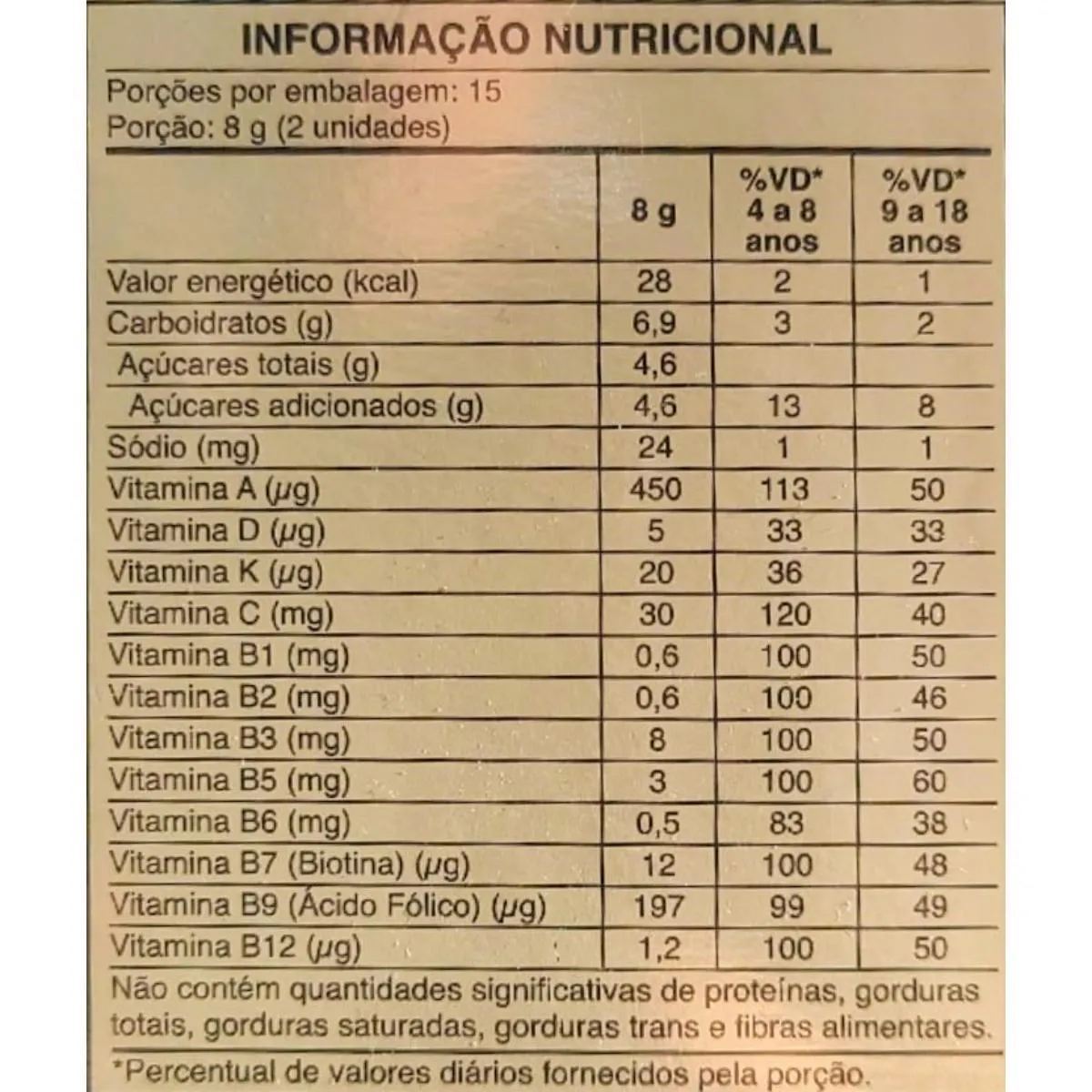 INFORMAÇÃO NUTRICIONAL

Porções por embalagem: 15
Porção: 8 g (2 unidades)

| | 8 g | %VD* 4 a 8 anos | %VD* 9 a 18 anos |
|---|---|---|---|
| Valor energético (kcal) | 28 | 2 | 1 |
| Carboidratos (g) | 6,9 | 3 | 2 |
| Açúcares totais (g) | 4,6 | | |
| Açúcares adicionados (g) | 4,6 | 13 | 8 |
| Sódio (mg) | 24 | 1 | 1 |
| Vitamina A (µg) | 450 | 113 | 50 |
| Vitamina D (µg) | 5 | 33 | 33 |
| Vitamina K (µg) | 20 | 36 | 27 |
| Vitamina C (mg) | 30 | 120 | 40 |
| Vitamina B1 (mg) | 0,6 | 100 | 50 |
| Vitamina B2 (mg) | 0,6 | 100 | 46 |
| Vitamina B3 (mg) | 8 | 100 | 50 |
| Vitamina B5 (mg) | 3 | 100 | 60 |
| Vitamina B6 (mg) | 0,5 | 83 | 38 |
| Vitamina B7 (Biotina) (µg) | 12 | 100 | 48 |
| Vitamina B9 (Ácido Fólico) (µg) | 197 | 99 | 49 |
| Vitamina B12 (µg) | 1,2 | 100 | 50 |

Não contém quantidades significativas de proteínas, gorduras totais, gorduras saturadas, gorduras trans e fibras alimentares.

*Percentual de valores diários fornecidos pela porção.